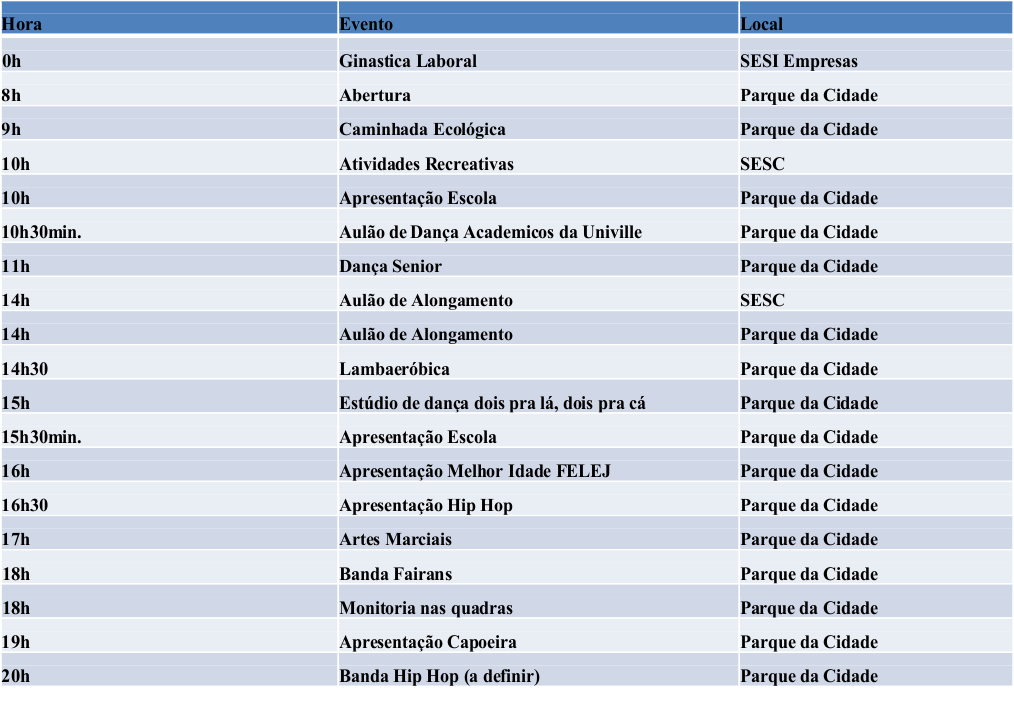 | Hora | Evento | Local |
|---|---|---|
| 0h | Ginastica Laboral | SESI Empresas |
| 8h | Abertura | Parque da Cidade |
| 9h | Caminhada Ecológica | Parque da Cidade |
| 10h | Atividades Recreativas | SESC |
| 10h | Apresentação Escola | Parque da Cidade |
| 10h30min. | Aulão de Dança Academicos da Univille | Parque da Cidade |
| 11h | Dança Senior | Parque da Cidade |
| 14h | Aulão de Alongamento | SESC |
| 14h | Aulão de Alongamento | Parque da Cidade |
| 14h30 | Lambaeróbica | Parque da Cidade |
| 15h | Estúdio de dança dois pra lá, dois pra cá | Parque da Cidade |
| 15h30min. | Apresentação Escola | Parque da Cidade |
| 16h | Apresentação Melhor Idade FELEJ | Parque da Cidade |
| 16h30 | Apresentação Hip Hop | Parque da Cidade |
| 17h | Artes Marciais | Parque da Cidade |
| 18h | Banda Fairans | Parque da Cidade |
| 18h | Monitoria nas quadras | Parque da Cidade |
| 19h | Apresentação Capoeira | Parque da Cidade |
| 20h | Banda Hip Hop (a definir) | Parque da Cidade |